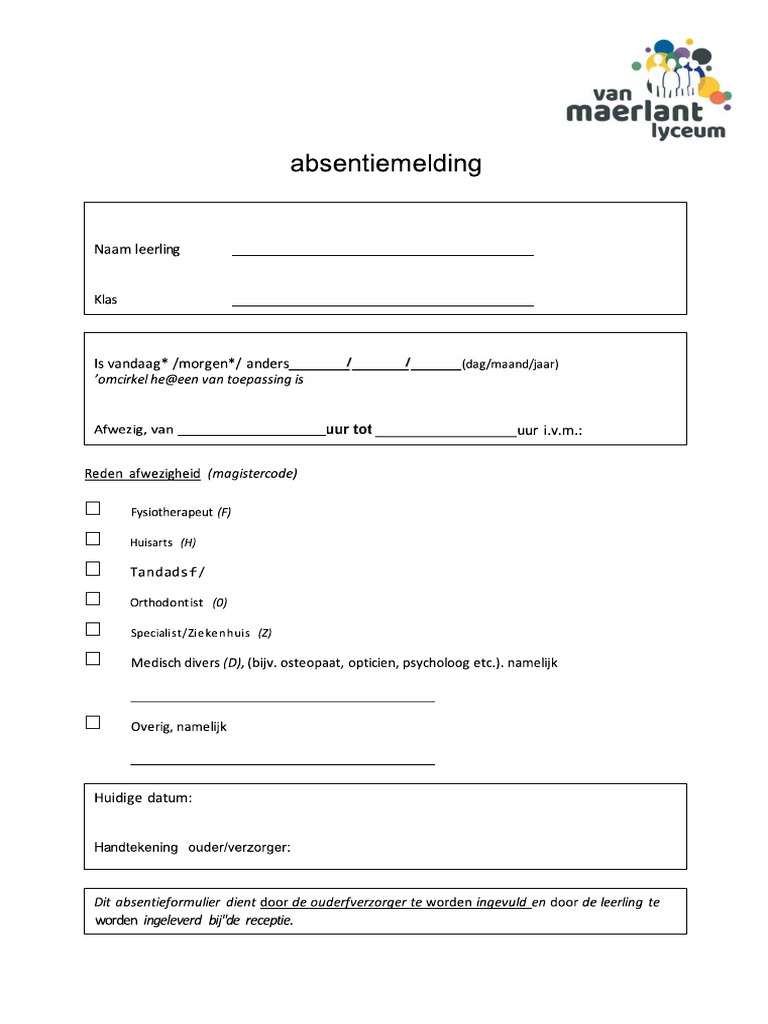 van
maerlant
lyceum

absentiemelding

Naam leerling ____

Klas ____

Is vandaag* /morgen*/ anders____/____/____(dag/maand/jaar)
'omcirkel he@een van toepassing is

Afwezig, van ____uur tot ____uur i.v.m.:

Reden afwezigheid (magistercode)

☐ Fysiotherapeut (F)

☐ Huisarts (H)

☐ Tandadsf/

☐ Orthodontist (0)

☐ Specialist/Ziekenhuis (Z)

☐ Medisch divers (D), (bijv. osteopaat, opticien, psycholoog etc.). namelijk

____

☐ Overig, namelijk

____

Huidige datum:

Handtekening ouder/verzorger:

Dit absentieformulier dient door de ouderfverzorger te worden ingevuld en door de leerling te worden ingeleverd bij"de receptie.